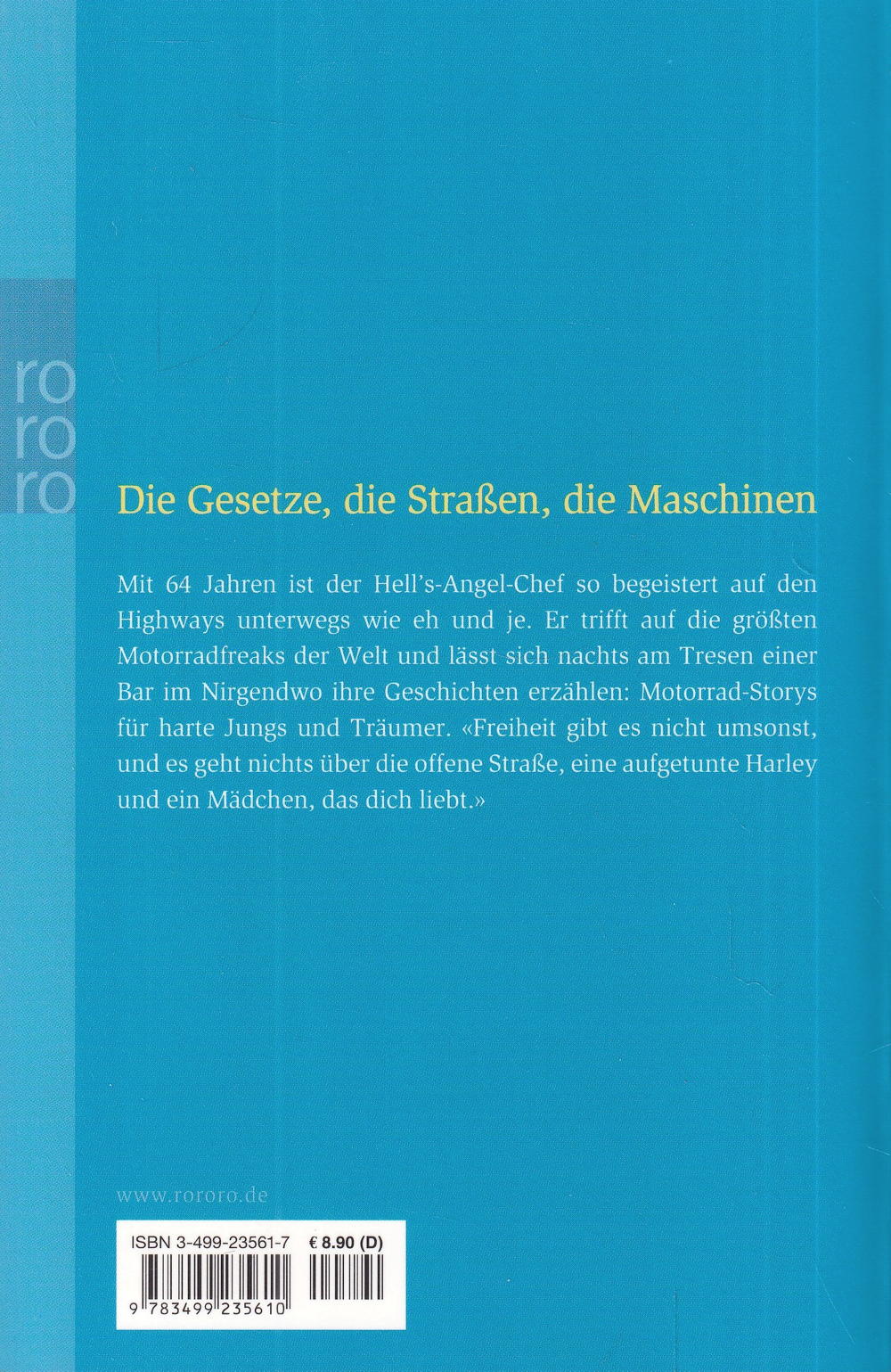 ro
ro
ro

Die Gesetze, die Straßen, die Maschinen

Mit 64 Jahren ist der Hell's-Angel-Chef so begeistert auf den Highways unterwegs wie eh und je. Er trifft auf die größten Motorradfreaks der Welt und lässt sich nachts am Tresen einer Bar im Nirgendwo ihre Geschichten erzählen: Motorrad-Storys für harte Jungs und Träumer. «Freiheit gibt es nicht umsonst, und es geht nichts über die offene Straße, eine aufgetunte Harley und ein Mädchen, das dich liebt.»

www.rororo.de

ISBN 3-499-23561-7 € 8.90 (D)

9 783499 235610